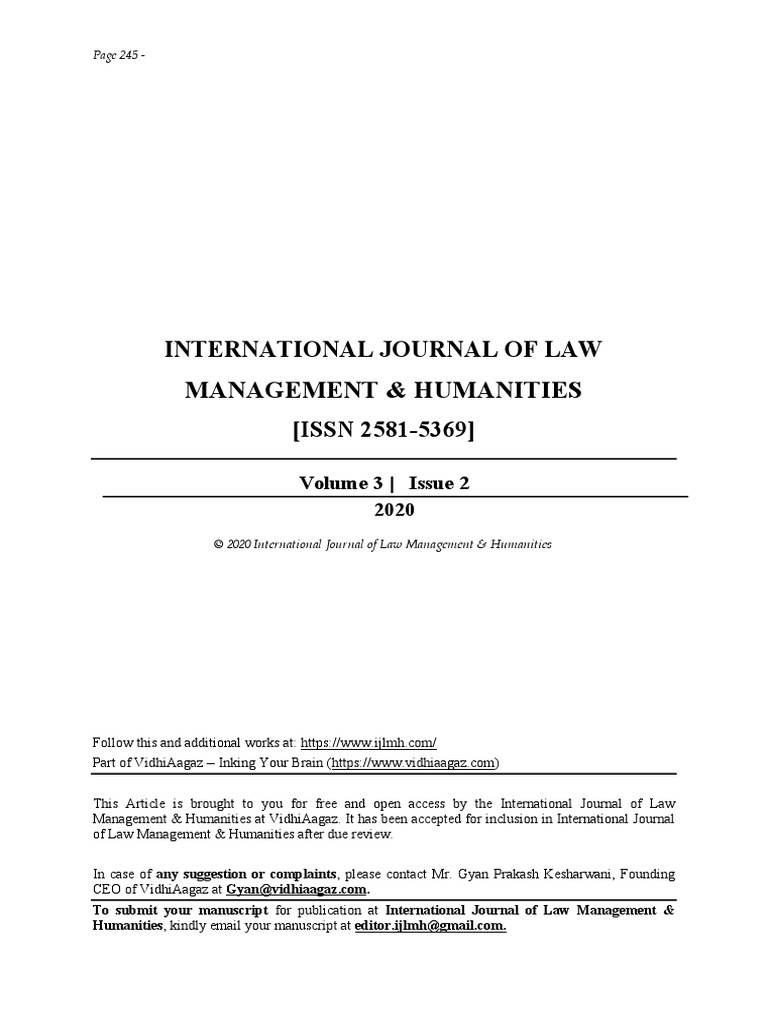 Page 245 -

INTERNATIONAL JOURNAL OF LAW MANAGEMENT & HUMANITIES

[ISSN 2581-5369]

Volume 3 | Issue 2

2020

© 2020 International Journal of Law Management & Humanities

Follow this and additional works at: https://www.ijlmh.com/

Part of VidhiAagaz – Inking Your Brain (https://www.vidhiaagaz.com)

This Article is brought to you for free and open access by the International Journal of Law Management & Humanities at VidhiAagaz. It has been accepted for inclusion in International Journal of Law Management & Humanities after due review.

In case of any suggestion or complaints, please contact Mr. Gyan Prakash Kesharwani, Founding CEO of VidhiAagaz at Gyan@vidhiaagaz.com.

To submit your manuscript for publication at International Journal of Law Management & Humanities, kindly email your manuscript at editor.ijlmh@gmail.com.